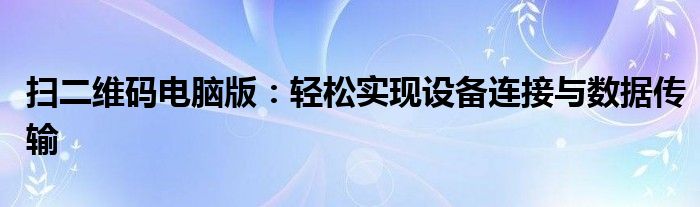 扫二维码电脑版：轻松实现设备连接与数据传输